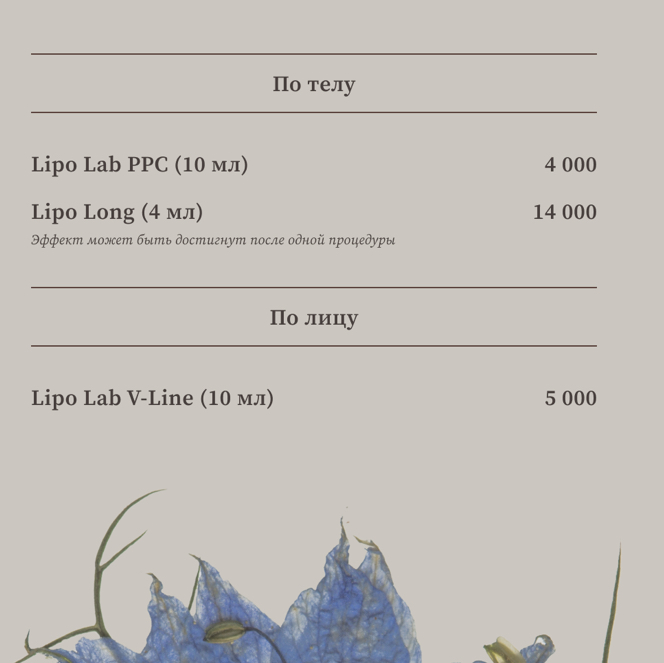 По телу

Lipo Lab PPC (10 мл) 4 000

Lipo Long (4 мл) 14 000

Эффект может быть достигнут после одной процедуры

По лицу

Lipo Lab V-Line (10 мл) 5 000